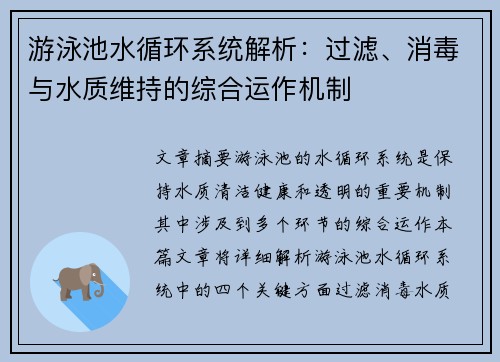 游泳池水循环系统解析：过滤、消毒与水质维持的综合运作机制

文章摘要游泳池的水循环系统是保持水质清洁健康和透明的重要机制其中涉及到多个环节的综合运作本篇文章将详细解析游泳池水循环系统中的四个关键方面过滤消毒水质